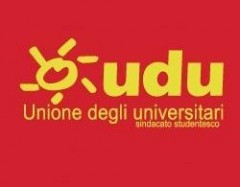 udu
Unione degli universitari
sindacato studentesco